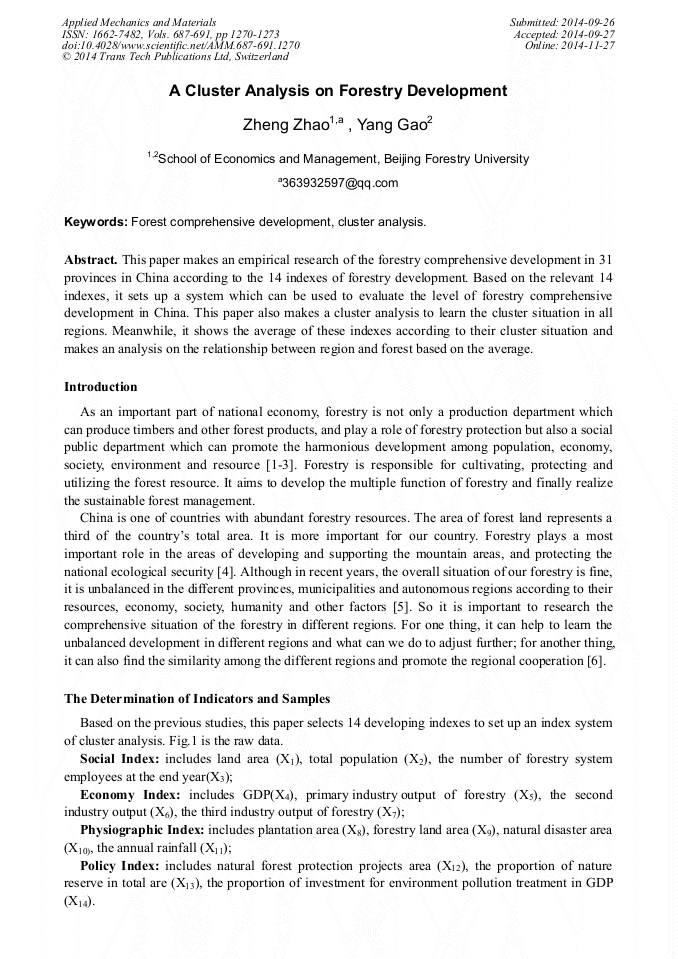 Applied Mechanics and Materials
ISSN: 1662-7482, Vols. 687-691, pp 1270-1273
doi:10.4028/www.scientific.net/AMM.687-691.1270
© 2014 Trans Tech Publications Ltd, Switzerland

Submitted: 2014-09-26
Accepted: 2014-09-27
Online: 2014-11-27

A Cluster Analysis on Forestry Development

Zheng Zhao$^{1,a}$ , Yang Gao$^{2}$

$^{1,2}$School of Economics and Management, Beijing Forestry University

$^{a}$363932597@qq.com

Keywords: Forest comprehensive development, cluster analysis.

Abstract. This paper makes an empirical research of the forestry comprehensive development in 31 provinces in China according to the 14 indexes of forestry development. Based on the relevant 14 indexes, it sets up a system which can be used to evaluate the level of forestry comprehensive development in China. This paper also makes a cluster analysis to learn the cluster situation in all regions. Meanwhile, it shows the average of these indexes according to their cluster situation and makes an analysis on the relationship between region and forest based on the average.

Introduction

As an important part of national economy, forestry is not only a production department which can produce timbers and other forest products, and play a role of forestry protection but also a social public department which can promote the harmonious development among population, economy, society, environment and resource [1-3]. Forestry is responsible for cultivating, protecting and utilizing the forest resource. It aims to develop the multiple function of forestry and finally realize the sustainable forest management.

China is one of countries with abundant forestry resources. The area of forest land represents a third of the country's total area. It is more important for our country. Forestry plays a most important role in the areas of developing and supporting the mountain areas, and protecting the national ecological security [4]. Although in recent years, the overall situation of our forestry is fine, it is unbalanced in the different provinces, municipalities and autonomous regions according to their resources, economy, society, humanity and other factors [5]. So it is important to research the comprehensive situation of the forestry in different regions. For one thing, it can help to learn the unbalanced development in different regions and what can we do to adjust further; for another thing, it can also find the similarity among the different regions and promote the regional cooperation [6].

The Determination of Indicators and Samples

Based on the previous studies, this paper selects 14 developing indexes to set up an index system of cluster analysis. Fig.1 is the raw data.

Social Index: includes land area ($X_1$), total population ($X_2$), the number of forestry system employees at the end year($X_3$);

Economy Index: includes GDP($X_4$), primary industry output of forestry ($X_5$), the second industry output ($X_6$), the third industry output of forestry ($X_7$);

Physiographic Index: includes plantation area ($X_8$), forestry land area ($X_9$), natural disaster area ($X_{10}$), the annual rainfall ($X_{11}$);

Policy Index: includes natural forest protection projects area ($X_{12}$), the proportion of nature reserve in total are ($X_{13}$), the proportion of investment for environment pollution treatment in GDP ($X_{14}$).